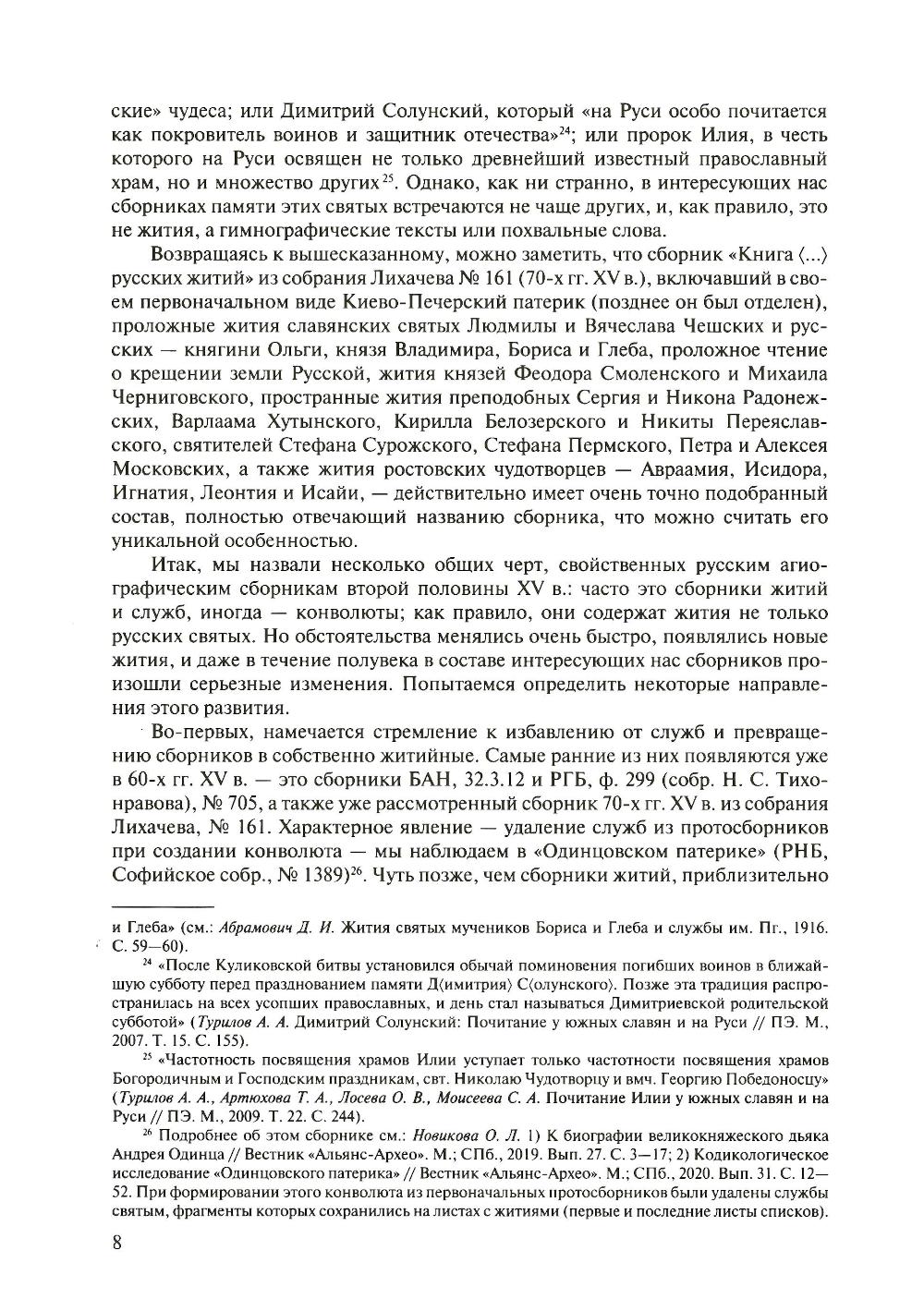 ские» чудеса; или Димитрий Солунский, который «на Руси особо почитается как покровитель воинов и защитник отечества»$^{24}$; или пророк Илия, в честь которого на Руси освящен не только древнейший известный православный храм, но и множество других$^{25}$. Однако, как ни странно, в интересующих нас сборниках памяти этих святых встречаются не чаще других, и, как правило, это не жития, а гимнографические тексты или похвальные слова.

Возвращаясь к вышесказанному, можно заметить, что сборник «Книга ⟨...⟩ русских житий» из собрания Лихачева № 161 (70-х гг. XV в.), включавший в своем первоначальном виде Киево-Печерский патерик (позднее он был отделен), проложные жития славянских святых Людмилы и Вячеслава Чешских и русских — княгини Ольги, князя Владимира, Бориса и Глеба, проложное чтение о крещении земли Русской, жития князей Феодора Смоленского и Михаила Черниговского, пространные жития преподобных Сергия и Никона Радонежских, Варлаама Хутынского, Кирилла Белозерского и Никиты Переяславского, святителей Стефана Сурожского, Стефана Пермского, Петра и Алексея Московских, а также жития ростовских чудотворцев — Авраамия, Исидора, Игнатия, Леонтия и Исайи, — действительно имеет очень точно подобранный состав, полностью отвечающий названию сборника, что можно считать его уникальной особенностью.

Итак, мы назвали несколько общих черт, свойственных русским агиографическим сборникам второй половины XV в.: часто это сборники житий и служб, иногда — конволюты; как правило, они содержат жития не только русских святых. Но обстоятельства менялись очень быстро, появлялись новые жития, и даже в течение полувека в составе интересующих нас сборников произошли серьезные изменения. Попытаемся определить некоторые направления этого развития.

Во-первых, намечается стремление к избавлению от служб и превращению сборников в собственно житийные. Самые ранние из них появляются уже в 60-х гг. XV в. — это сборники БАН, 32.3.12 и РГБ, ф. 299 (собр. Н. С. Тихонравова), № 705, а также уже рассмотренный сборник 70-х гг. XV в. из собрания Лихачева, № 161. Характерное явление — удаление служб из протосборников при создании конволюта — мы наблюдаем в «Одинцовском патерике» (РНБ, Софийское собр., № 1389)$^{26}$. Чуть позже, чем сборники житий, приблизительно

и Глеба» (см.: Абрамович Д. И. Жития святых мучеников Бориса и Глеба и службы им. Пг., 1916. С. 59—60).

$^{24}$ «После Куликовской битвы установился обычай поминовения погибших воинов в ближайшую субботу перед празднованием памяти Д⟨имитрия⟩ С⟨олунского⟩. Позже эта традиция распространилась на всех усопших православных, и день стал называться Димитриевской родительской субботой» (Турилов А. А. Димитрий Солунский: Почитание у южных славян и на Руси // ПЭ. М., 2007. Т. 15. С. 155).

$^{25}$ «Частотность посвящения храмов Илии уступает только частотности посвящения храмов Богородичным и Господским праздникам, свт. Николаю Чудотворцу и вмч. Георгию Победоносцу» (Турилов А. А., Артюхова Т. А., Лосева О. В., Моисеева С. А. Почитание Илии у южных славян и на Руси // ПЭ. М., 2009. Т. 22. С. 244).

$^{26}$ Подробнее об этом сборнике см.: Новикова О. Л. 1) К биографии великокняжеского дьяка Андрея Одинца // Вестник «Альянс-Архео». М.; СПб., 2019. Вып. 27. С. 3—17; 2) Кодикологическое исследование «Одинцовского патерика» // Вестник «Альянс-Архео». М.; СПб., 2020. Вып. 31. С. 12—52. При формировании этого конволюта из первоначальных протосборников были удалены службы святым, фрагменты которых сохранились на листах с житиями (первые и последние листы списков).

8